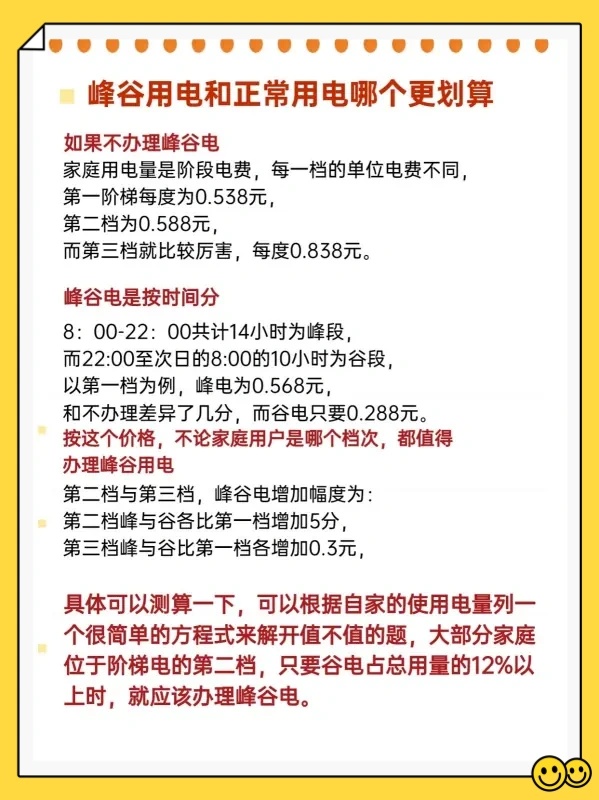 峰谷用电和正常用电哪个更划算

如果不办理峰谷电
家庭用电量是阶段电费，每一档的单位电费不同，
第一阶梯每度为0.538元，
第二档为0.588元，
而第三档就比较厉害，每度0.838元。

峰谷电是按时间分
8：00-22：00共计14小时为峰段，
而22:00至次日的8:00的10小时为谷段，
以第一档为例，峰电为0.568元，
和不办理差异了几分，而谷电只要0.288元。
按这个价格，不论家庭用户是哪个档次，都值得办理峰谷用电
第二档与第三档，峰谷电增加幅度为：
第二档峰与谷各比第一档增加5分，
第三档峰与谷比第一档各增加0.3元，

具体可以测算一下，可以根据自家的使用电量列一个很简单的方程式来解开值不值的题，大部分家庭位于阶梯电的第二档，只要谷电占总用量的12%以上时，就应该办理峰谷电。